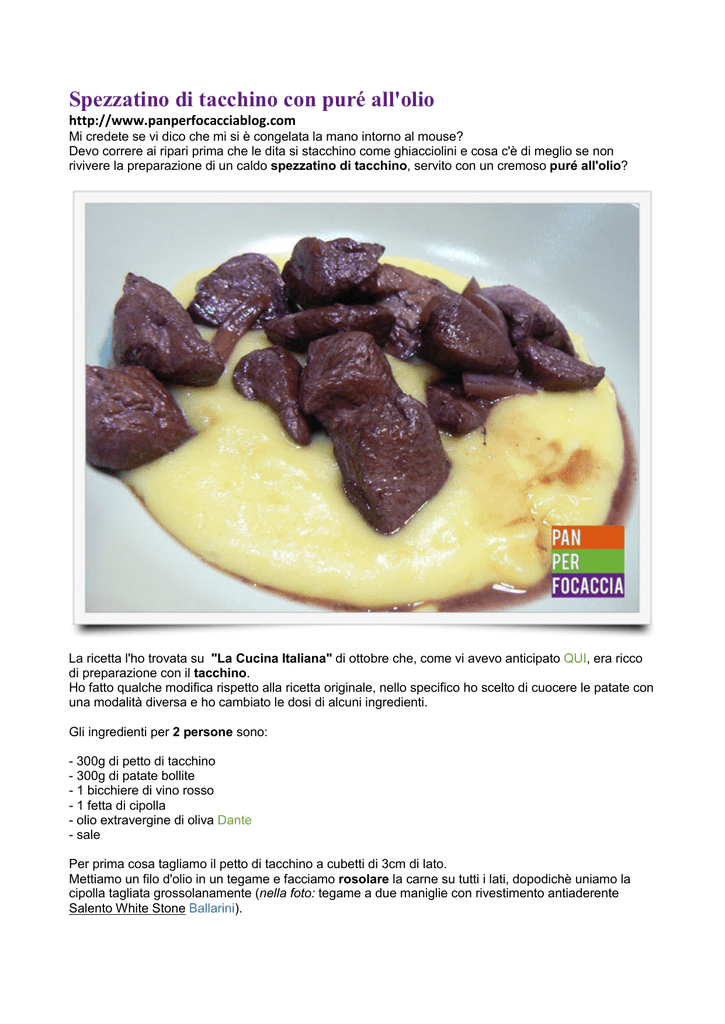 Spezzatino di tacchino con puré all'olio

http://www.panperfocacciablog.com

Mi credete se vi dico che mi si è congelata la mano intorno al mouse?
Devo correre ai ripari prima che le dita si stacchino come ghiacciolini e cosa c'è di meglio se non rivivere la preparazione di un caldo spezzatino di tacchino, servito con un cremoso puré all'olio?

PAN
PER
FOCACCIA

La ricetta l'ho trovata su "La Cucina Italiana" di ottobre che, come vi avevo anticipato QUI, era ricco di preparazione con il tacchino.
Ho fatto qualche modifica rispetto alla ricetta originale, nello specifico ho scelto di cuocere le patate con una modalità diversa e ho cambiato le dosi di alcuni ingredienti.

Gli ingredienti per 2 persone sono:

- 300g di petto di tacchino
- 300g di patate bollite
- 1 bicchiere di vino rosso
- 1 fetta di cipolla
- olio extravergine di oliva Dante
- sale

Per prima cosa tagliamo il petto di tacchino a cubetti di 3cm di lato.
Mettiamo un filo d'olio in un tegame e facciamo rosolare la carne su tutti i lati, dopodichè uniamo la cipolla tagliata grossolanamente (nella foto: tegame a due maniglie con rivestimento antiaderente Salento White Stone Ballarini).